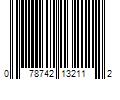 0 78742 13211 2